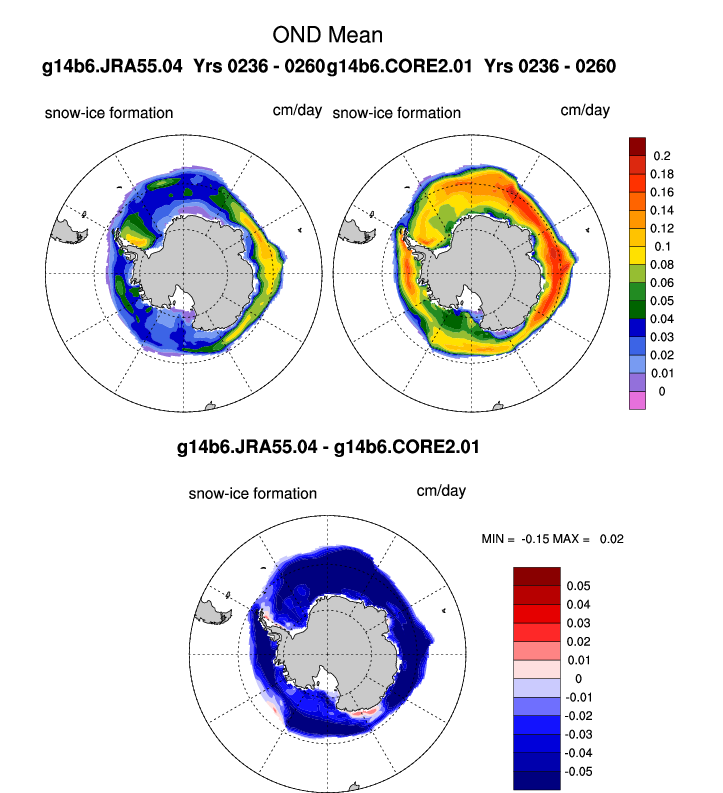 OND Mean

g14b6.JRA55.04 Yrs 0236 - 0260g14b6.CORE2.01 Yrs 0236 - 0260

snow-ice formation

cm/day

snow-ice formation

cm/day

0.2
0.18
0.16
0.14
0.12
0.1
0.08
0.06
0.05
0.04
0.03
0.02
0.01
0

g14b6.JRA55.04 - g14b6.CORE2.01

snow-ice formation

cm/day

MIN = -0.15 MAX = 0.02

0.05
0.04
0.03
0.02
0.01
0
-0.01
-0.02
-0.03
-0.04
-0.05